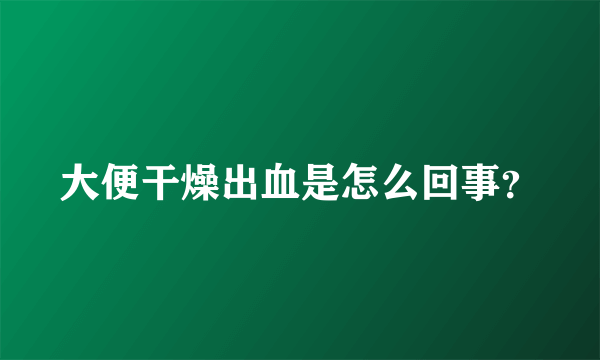 大便干燥出血是怎么回事?